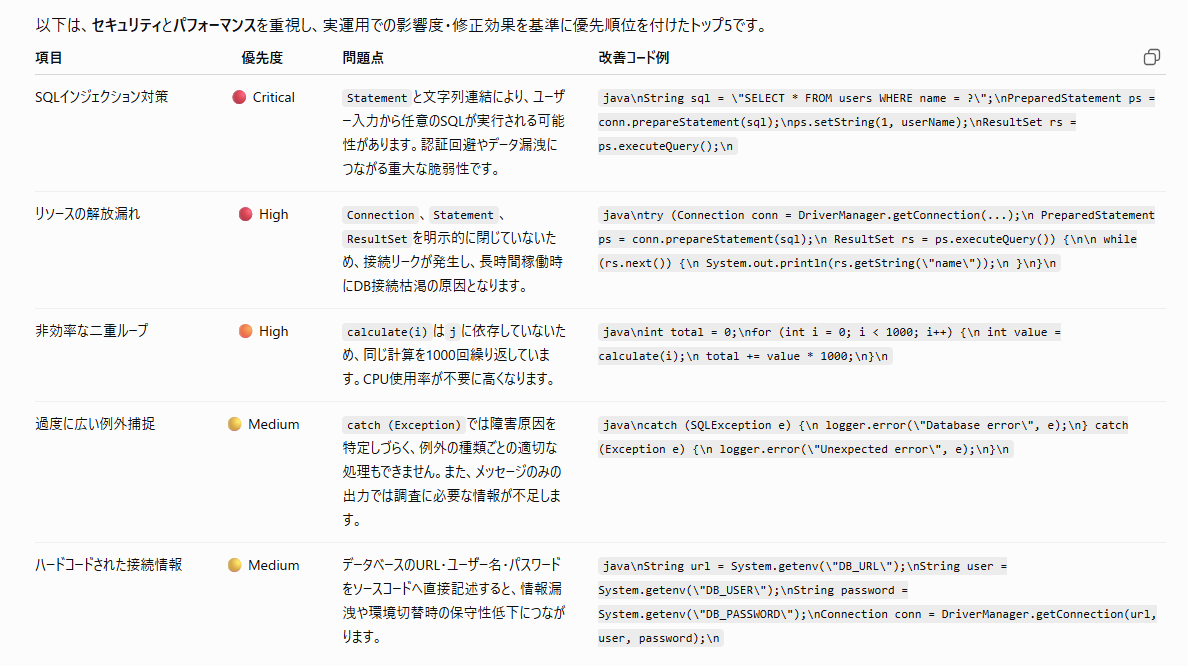 以下は、セキュリティとパフォーマンスを重視し、実運用での影響度・修正効果を基準に優先順位を付けたトップ5です。

| 項目 | 優先度 | 問題点 | 改善コード例 |
|---|---|---|---|
| SQLインジェクション対策 | Critical | Statement と文字列連結により、ユーザー入力から任意のSQLが実行される可能性があります。認証回避やデータ漏洩につながる重大な脆弱性です。 | java\nString sql = \"SELECT * FROM users WHERE name = ?\";\nPreparedStatement ps = conn.prepareStatement(sql);\nps.setString(1, userName);\nResultSet rs = ps.executeQuery();\n |
| リソースの解放漏れ | High | Connection、Statement、ResultSet を明示的に閉じていないため、接続リークが発生し、長時間稼働時にDB接続枯渇の原因となります。 | java\ntry (Connection conn = DriverManager.getConnection(...);\n PreparedStatement ps = conn.prepareStatement(sql);\n ResultSet rs = ps.executeQuery()) {\n\n while (rs.next()) {\n System.out.println(rs.getString(\"name\"));\n }\n}\n |
| 非効率な二重ループ | High | calculate(i) は j に依存していないため、同じ計算を1000回繰り返しています。CPU使用率が不要に高くなります。 | java\nint total = 0;\nfor (int i = 0; i < 1000; i++) {\n int value = calculate(i);\n total += value * 1000;\n}\n |
| 過度に広い例外捕捉 | Medium | catch (Exception) では障害原因を特定しづらく、例外の種類ごとの適切な処理もできません。また、メッセージのみの出力では調査に必要な情報が不足します。 | java\ncatch (SQLException e) {\n logger.error(\"Database error\", e);\n} catch (Exception e) {\n logger.error(\"Unexpected error\", e);\n}\n |
| ハードコードされた接続情報 | Medium | データベースのURL・ユーザー名・パスワードをソースコードへ直接記述すると、情報漏洩や環境切替時の保守性低下につながります。 | java\nString url = System.getenv(\"DB_URL\");\nString user = System.getenv(\"DB_USER\");\nString password = System.getenv(\"DB_PASSWORD\");\nConnection conn = DriverManager.getConnection(url, user, password);\n |